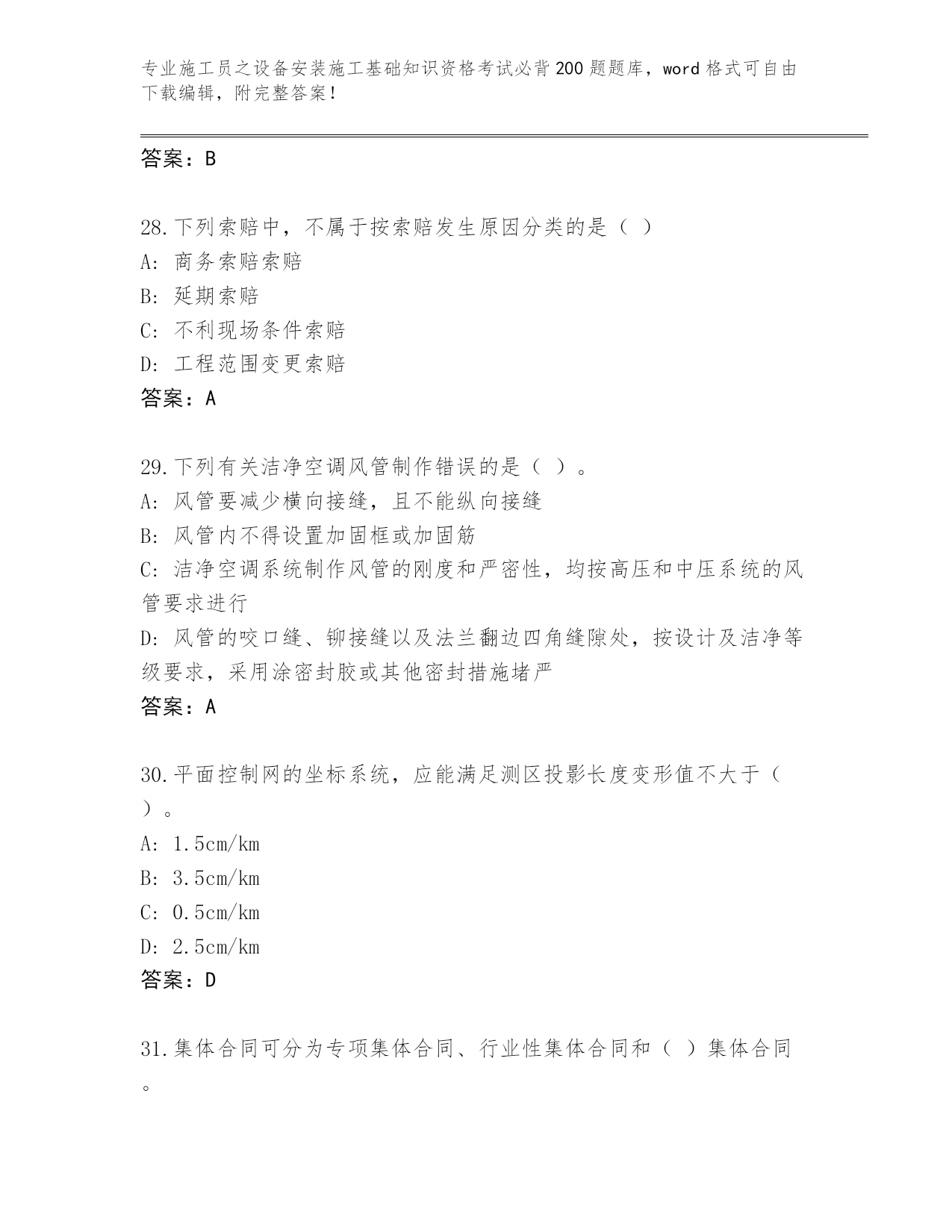 专业施工员之设备安装施工基础知识资格考试必背200题题库，word格式可自由下载编辑，附完整答案！

答案：B

28.下列索赔中，不属于按索赔发生原因分类的是（ ）
A: 商务索赔索赔
B: 延期索赔
C: 不利现场条件索赔
D: 工程范围变更索赔
答案：A

29.下列有关洁净空调风管制作错误的是（ ）。
A: 风管要减少横向接缝，且不能纵向接缝
B: 风管内不得设置加固框或加固筋
C: 洁净空调系统制作风管的刚度和严密性，均按高压和中压系统的风管要求进行
D: 风管的咬口缝、铆接缝以及法兰翻边四角缝隙处，按设计及洁净等级要求，采用涂密封胶或其他密封措施堵严
答案：A

30.平面控制网的坐标系统，应能满足测区投影长度变形值不大于（ ）。
A: 1.5cm/km
B: 3.5cm/km
C: 0.5cm/km
D: 2.5cm/km
答案：D

31.集体合同可分为专项集体合同、行业性集体合同和（ ）集体合同。